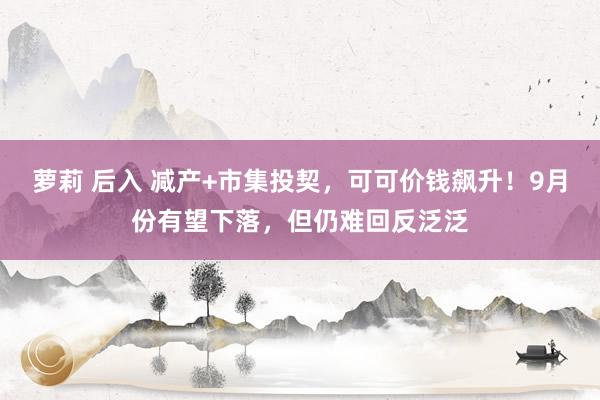 萝莉 后入 减产+市集投契，可可价钱飙升！9月份有望下落，但仍难回反泛泛